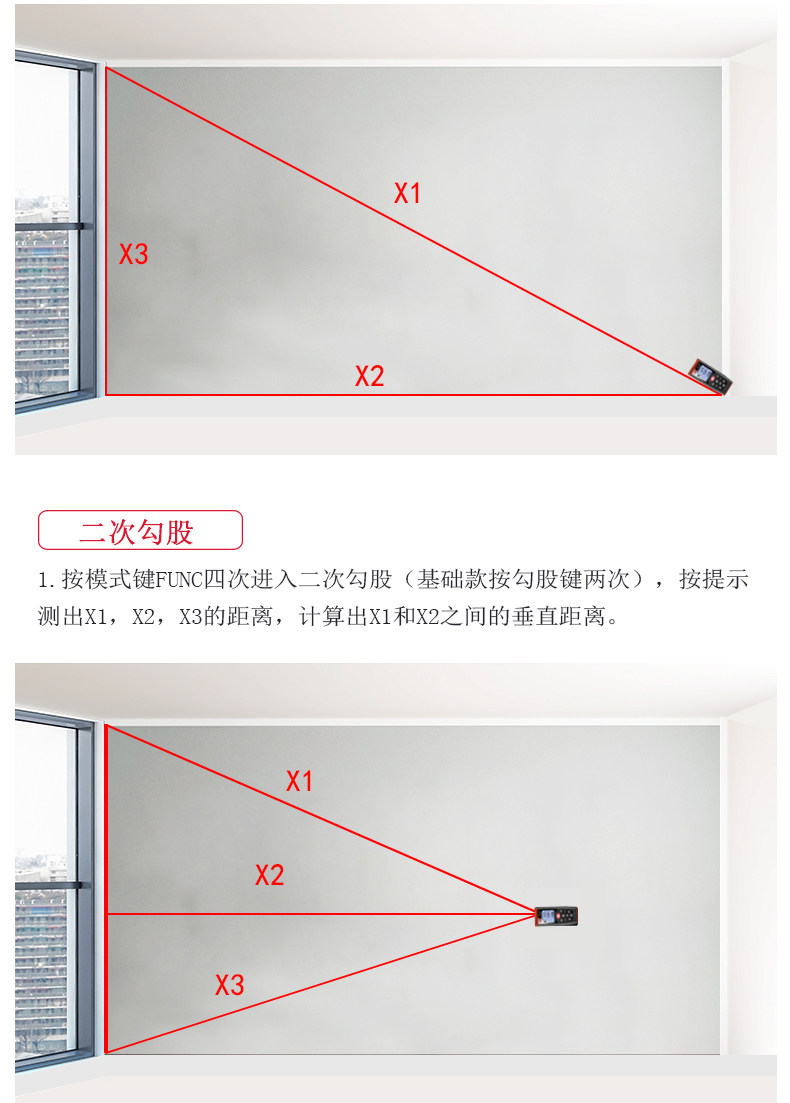 X1

X3

X2

二次勾股

1. 按模式键FUNC四次进入二次勾股（基础款按勾股键两次），按提示测出X1，X2，X3的距离，计算出X1和X2之间的垂直距离。

X1

X2

X3